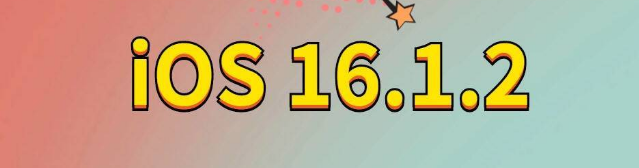 iOS 16.1.2